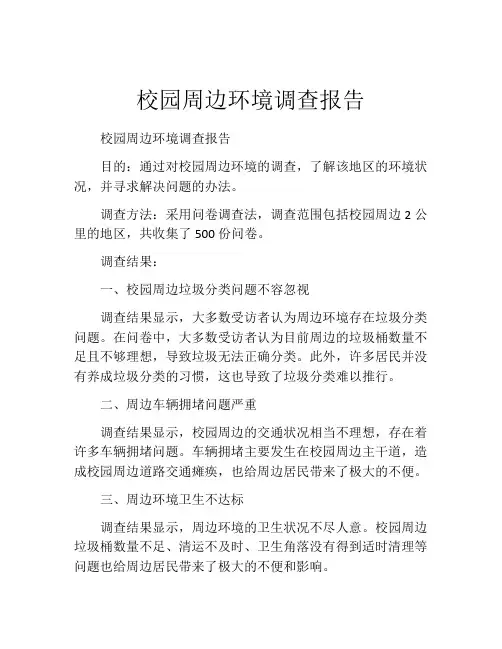 校园周边环境调查报告

校园周边环境调查报告

目的：通过对校园周边环境的调查，了解该地区的环境状况，并寻求解决问题的办法。

调查方法：采用问卷调查法，调查范围包括校园周边 2 公里的地区，共收集了 500 份问卷。

调查结果：

一、校园周边垃圾分类问题不容忽视

调查结果显示，大多数受访者认为周边环境存在垃圾分类问题。在问卷中，大多数受访者认为目前周边的垃圾桶数量不足且不够理想，导致垃圾无法正确分类。此外，许多居民并没有养成垃圾分类的习惯，这也导致了垃圾分类难以推行。

二、周边车辆拥堵问题严重

调查结果显示，校园周边的交通状况相当不理想，存在着许多车辆拥堵问题。车辆拥堵主要发生在校园周边主干道，造成校园周边道路交通瘫痪，也给周边居民带来了极大的不便。

三、周边环境卫生不达标

调查结果显示，周边环境的卫生状况不尽人意。校园周边垃圾桶数量不足、清运不及时、卫生角落没有得到适时清理等问题也给周边居民带来了极大的不便和影响。